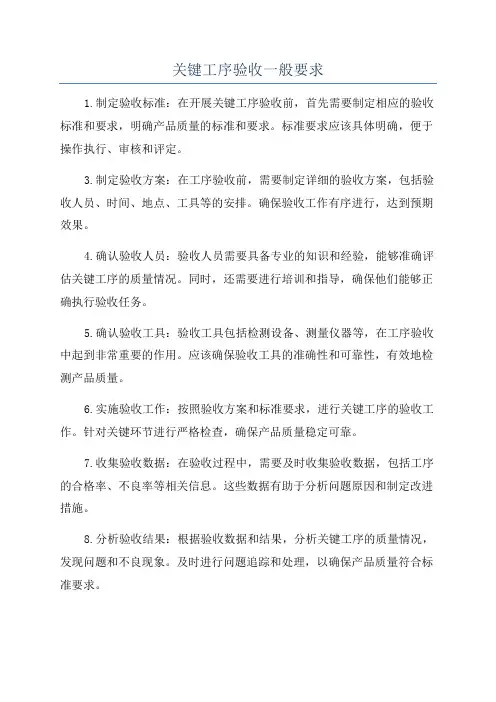 关键工序验收一般要求

1.制定验收标准：在开展关键工序验收前，首先需要制定相应的验收标准和要求，明确产品质量的标准和要求。标准要求应该具体明确，便于操作执行、审核和评定。

3.制定验收方案：在工序验收前，需要制定详细的验收方案，包括验收人员、时间、地点、工具等的安排。确保验收工作有序进行，达到预期效果。

4.确认验收人员：验收人员需要具备专业的知识和经验，能够准确评估关键工序的质量情况。同时，还需要进行培训和指导，确保他们能够正确执行验收任务。

5.确认验收工具：验收工具包括检测设备、测量仪器等，在工序验收中起到非常重要的作用。应该确保验收工具的准确性和可靠性，有效地检测产品质量。

6.实施验收工作：按照验收方案和标准要求，进行关键工序的验收工作。针对关键环节进行严格检查，确保产品质量稳定可靠。

7.收集验收数据：在验收过程中，需要及时收集验收数据，包括工序的合格率、不良率等相关信息。这些数据有助于分析问题原因和制定改进措施。

8.分析验收结果：根据验收数据和结果，分析关键工序的质量情况，发现问题和不良现象。及时进行问题追踪和处理，以确保产品质量符合标准要求。